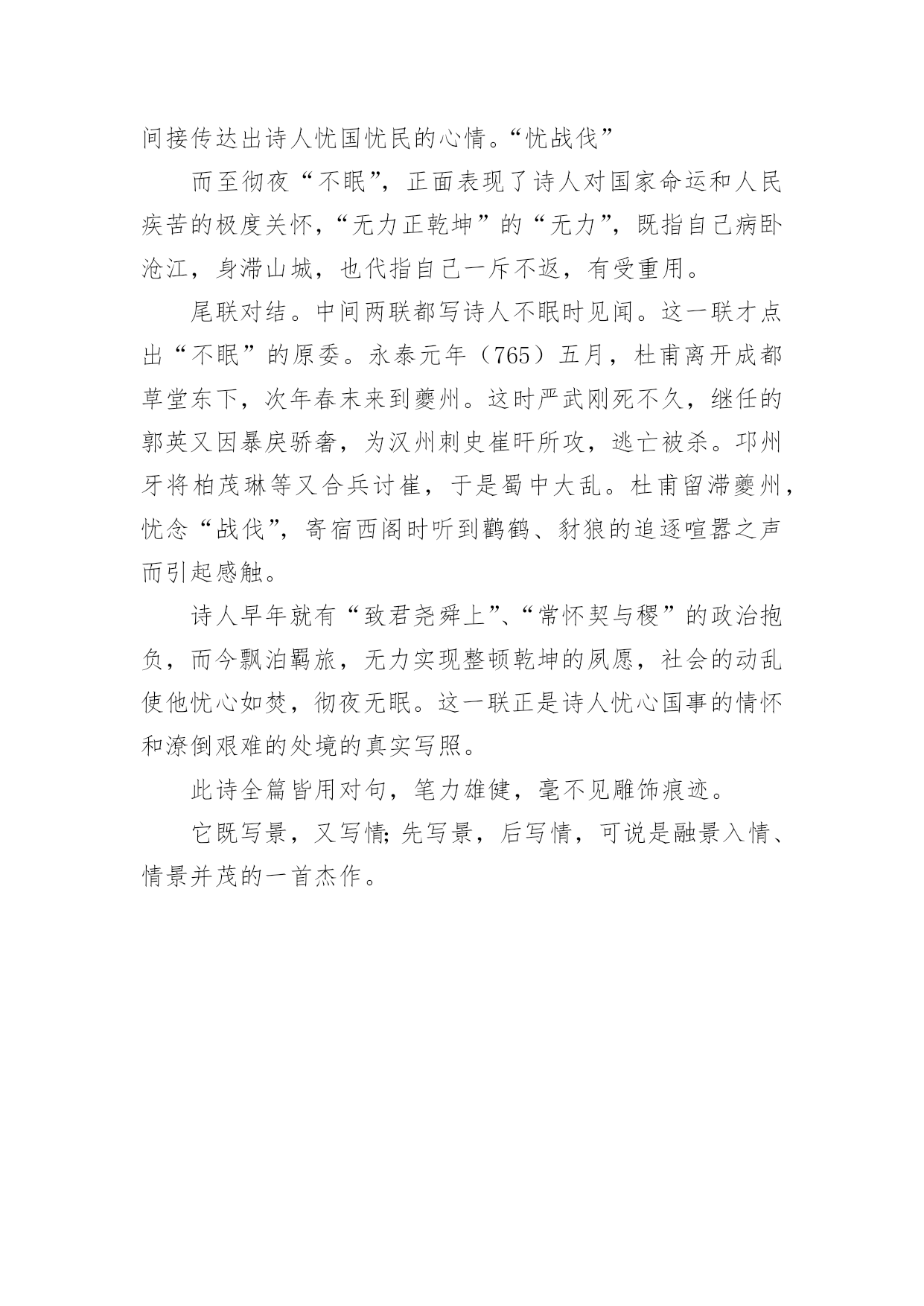 间接传达出诗人忧国忧民的心情。“忧战伐”

而至彻夜“不眠”，正面表现了诗人对国家命运和人民疾苦的极度关怀，“无力正乾坤”的“无力”，既指自己病卧沧江，身滞山城，也代指自己一斥不返，有受重用。

尾联对结。中间两联都写诗人不眠时见闻。这一联才点出“不眠”的原委。永泰元年（765）五月，杜甫离开成都草堂东下，次年春末来到夔州。这时严武刚死不久，继任的郭英又因暴戾骄奢，为汉州刺史崔旰所攻，逃亡被杀。邛州牙将柏茂琳等又合兵讨崔，于是蜀中大乱。杜甫留滞夔州，忧念“战伐”，寄宿西阁时听到鹳鹤、豺狼的追逐喧嚣之声而引起感触。

诗人早年就有“致君尧舜上”、“常怀契与稷”的政治抱负，而今飘泊羁旅，无力实现整顿乾坤的夙愿，社会的动乱使他忧心如焚，彻夜无眠。这一联正是诗人忧心国事的情怀和潦倒艰难的处境的真实写照。

此诗全篇皆用对句，笔力雄健，毫不见雕饰痕迹。

它既写景，又写情;先写景，后写情，可说是融景入情、情景并茂的一首杰作。